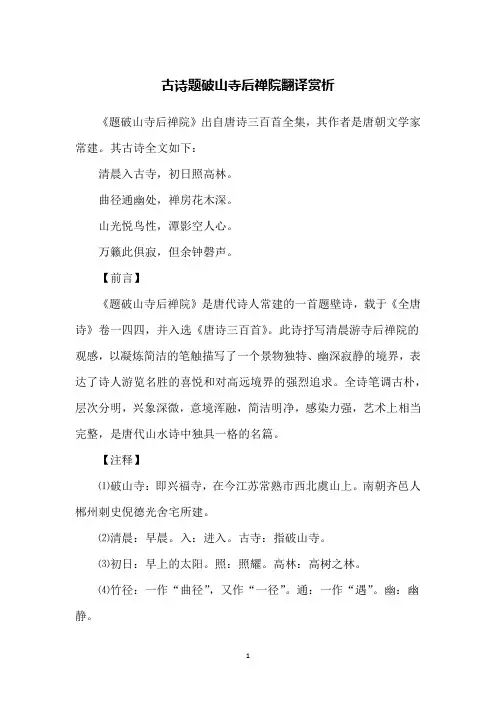 古诗题破山寺后禅院翻译赏析

《题破山寺后禅院》出自唐诗三百首全集，其作者是唐朝文学家常建。其古诗全文如下：

清晨入古寺，初日照高林。

曲径通幽处，禅房花木深。

山光悦鸟性，潭影空人心。

万籁此俱寂，但余钟磬声。

【前言】

《题破山寺后禅院》是唐代诗人常建的一首题壁诗，载于《全唐诗》卷一四四，并入选《唐诗三百首》。此诗抒写清晨游寺后禅院的观感，以凝炼简洁的笔触描写了一个景物独特、幽深寂静的境界，表达了诗人游览名胜的喜悦和对高远境界的强烈追求。全诗笔调古朴，层次分明，兴象深微，意境浑融，简洁明净，感染力强，艺术上相当完整，是唐代山水诗中独具一格的名篇。

【注释】

⑴破山寺：即兴福寺，在今江苏常熟市西北虞山上。南朝齐邑人郴州刺史倪德光舍宅所建。

⑵清晨：早晨。入：进入。古寺：指破山寺。

⑶初日：早上的太阳。照：照耀。高林：高树之林。

⑷竹径：一作“曲径”，又作“一径”。通：一作“遇”。幽：幽静。

1